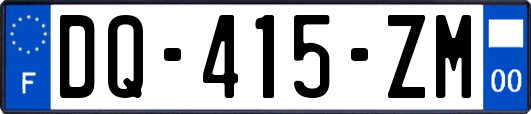 F
DQ-415-ZM
00